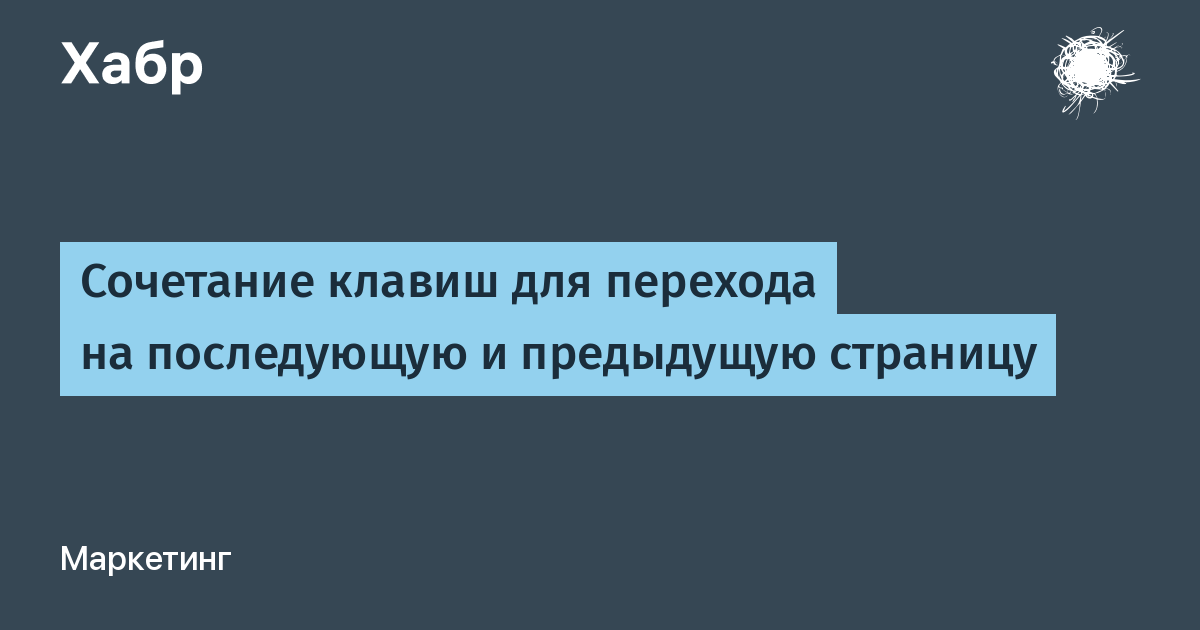 Хабр

Сочетание клавиш для перехода на последующую и предыдущую страницу

Маркетинг